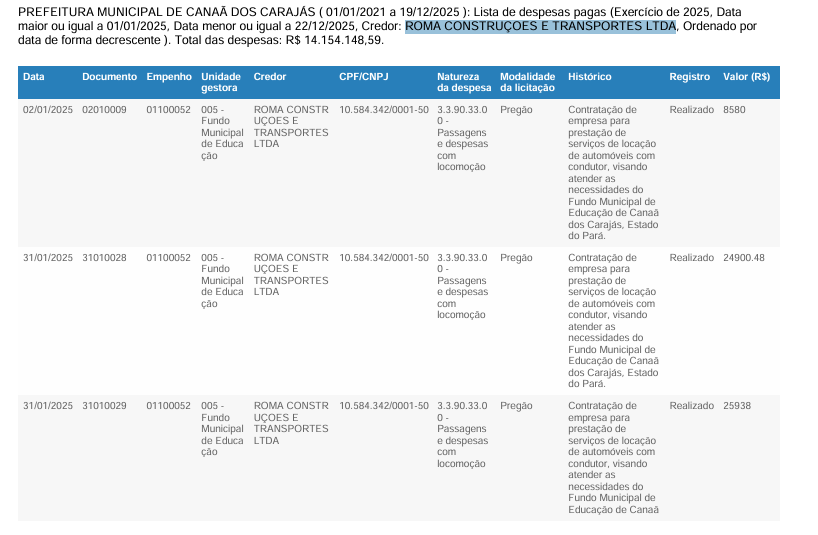 PREFEITURA MUNICIPAL DE CANAÃ DOS CARAJÁS ( 01/01/2021 a 19/12/2025 ): Lista de despesas pagas (Exercício de 2025, Data maior ou igual a 01/01/2025, Data menor ou igual a 22/12/2025, Credor: ROMA CONSTRUÇOES E TRANSPORTES LTDA, Ordenado por data de forma decrescente ). Total das despesas: R$ 14.154.148,59.

| Data | Documento | Empenho | Unidade gestora | Credor | CPF/CNPJ | Natureza da despesa | Modalidade da licitação | Histórico | Registro | Valor (R$) |
|---|---|---|---|---|---|---|---|---|---|---|
| 02/01/2025 | 02010009 | 01100052 | 005 - Fundo Municipal de Educação | ROMA CONSTRUÇOES E TRANSPORTES LTDA | 10.584.342/0001-50 | 3.3.90.33.00 - Passagens e despesas com locomoção | Pregão | Contratação de empresa para prestação de serviços de locação de automóveis com condutor, visando atender as necessidades do Fundo Municipal de Educação de Canaã dos Carajás, Estado do Pará. | Realizado | 8580 |
| 31/01/2025 | 31010028 | 01100052 | 005 - Fundo Municipal de Educação | ROMA CONSTRUÇOES E TRANSPORTES LTDA | 10.584.342/0001-50 | 3.3.90.33.00 - Passagens e despesas com locomoção | Pregão | Contratação de empresa para prestação de serviços de locação de automóveis com condutor, visando atender as necessidades do Fundo Municipal de Educação de Canaã dos Carajás, Estado do Pará. | Realizado | 24900.48 |
| 31/01/2025 | 31010029 | 01100052 | 005 - Fundo Municipal de Educação | ROMA CONSTRUÇOES E TRANSPORTES LTDA | 10.584.342/0001-50 | 3.3.90.33.00 - Passagens e despesas com locomoção | Pregão | Contratação de empresa para prestação de serviços de locação de automóveis com condutor, visando atender as necessidades do Fundo Municipal de Educação de Canaã | Realizado | 25938 |